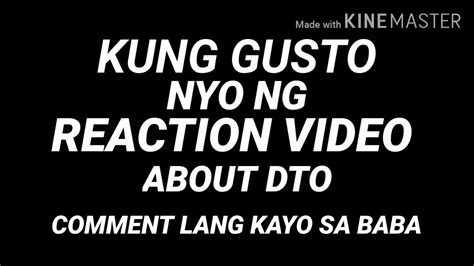 Made with KINEMASTER

KUNG GUSTO NYO NG REACTION VIDEO ABOUT DTO

COMMENT LANG KAYO SA BABA